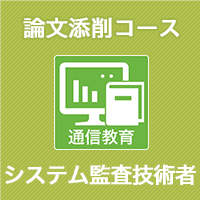 論文添削コース

通信教育

システム監査技術者